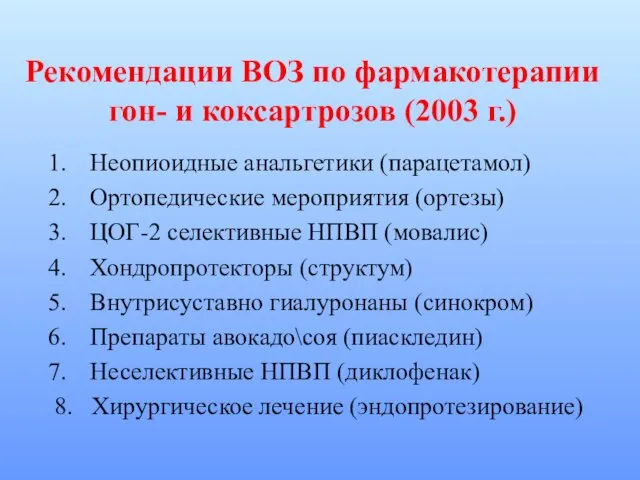 Рекомендации ВОЗ по фармакотерапии гон- и коксартрозов (2003 г.)

1. Неопиоидные анальгетики (парацетамол)
2. Ортопедические мероприятия (ортезы)
3. ЦОГ-2 селективные НПВП (мовалис)
4. Хондропротекторы (структум)
5. Внутрисуставно гиалуронаны (синокром)
6. Препараты авокадо\соя (пиаскледин)
7. Неселективные НПВП (диклофенак)
8. Хирургическое лечение (эндопротезирование)